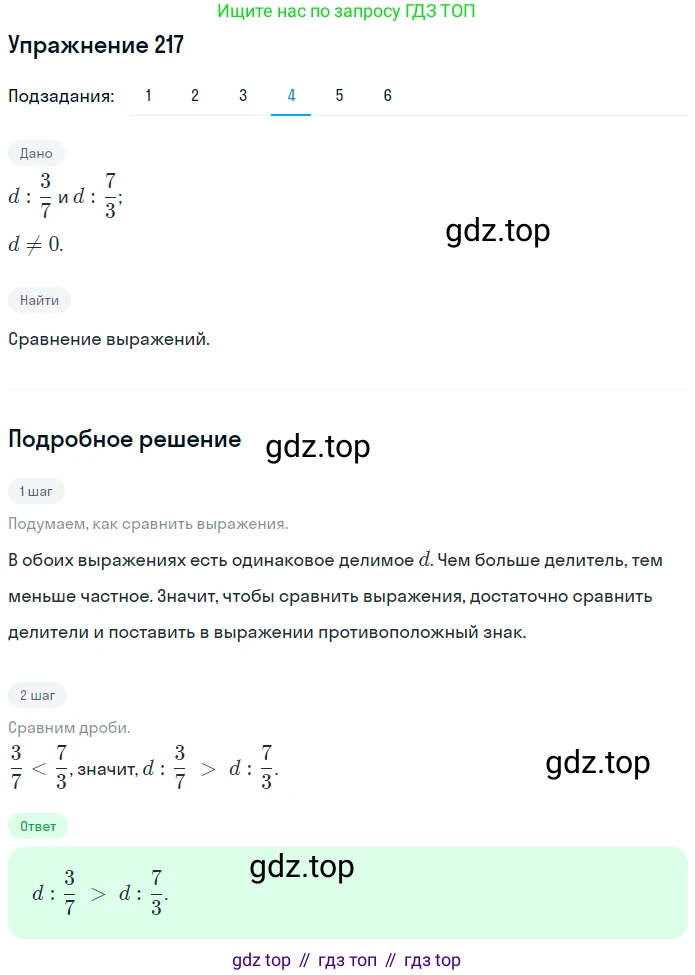 Ищите нас по запросу ГДЗ ТОП

Упражнение 217

Подзадания: 1 2 3 4 5 6

Дано

$d : \frac{3}{7}$ и $d : \frac{7}{3}$;

$d \neq 0$.

gdz.top

Найти

Сравнение выражений.

Подробное решение

gdz.top

1 шаг

Подумаем, как сравнить выражения.

В обоих выражениях есть одинаковое делимое $d$. Чем больше делитель, тем меньше частное. Значит, чтобы сравнить выражения, достаточно сравнить делители и поставить в выражении противоположный знак.

2 шаг

Сравним дроби.

$\frac{3}{7} < \frac{7}{3}$, значит, $d : \frac{3}{7} > d : \frac{7}{3}$.

gdz.top

Ответ

gdz.top

$d : \frac{3}{7} > d : \frac{7}{3}$.

gdz top // гдз топ // гдз top